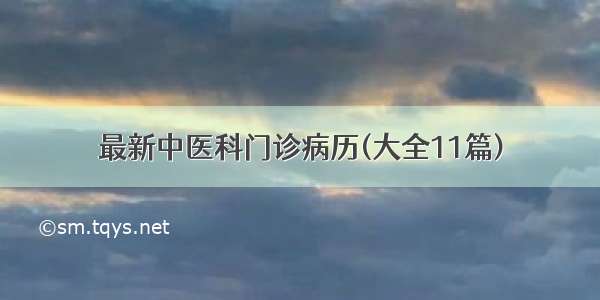 最新中医科门诊病历(大全11篇)

©sm.tqys.net